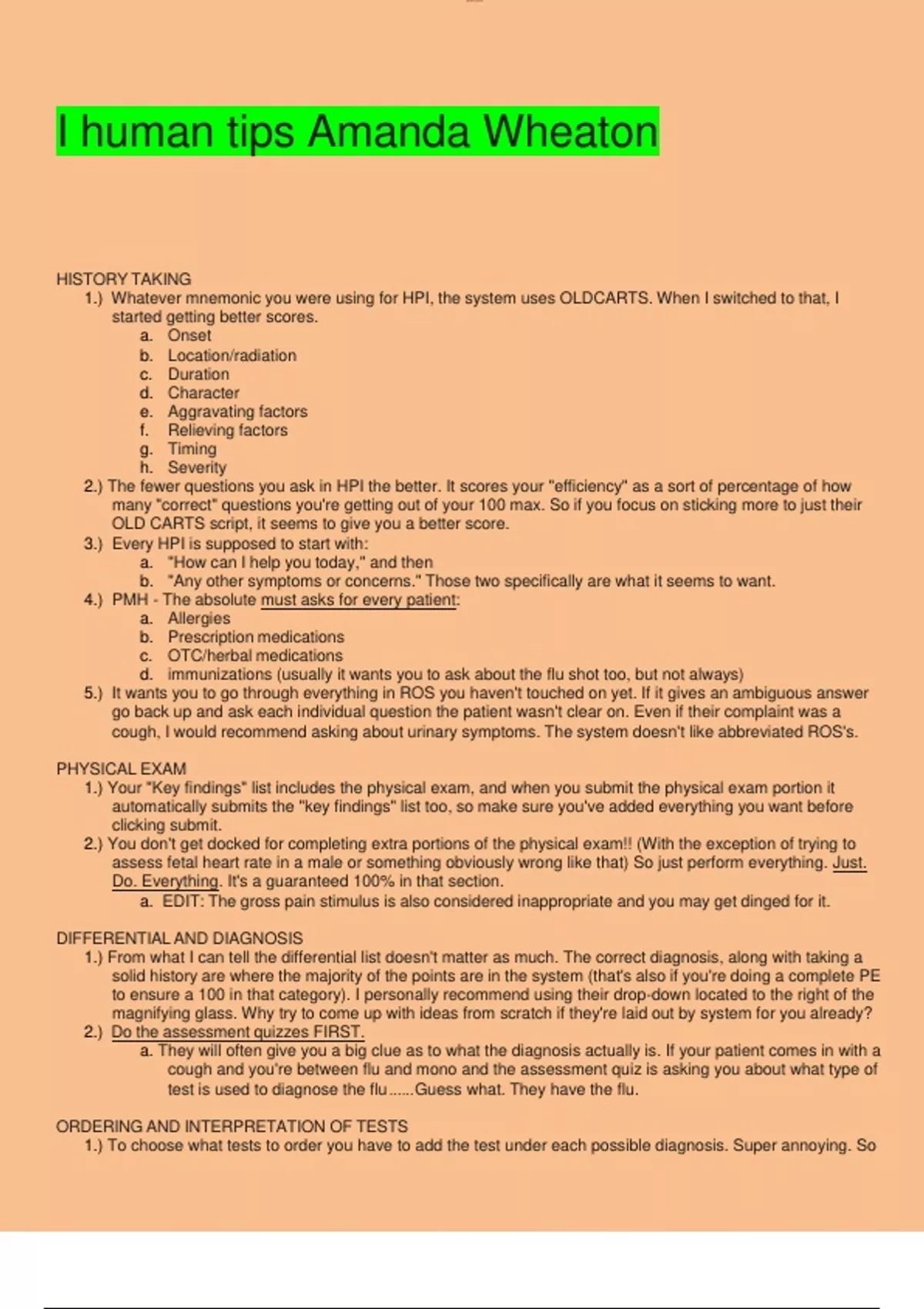 I human tips Amanda Wheaton

HISTORY TAKING
1.) Whatever mnemonic you were using for HPI, the system uses OLDCARTS. When I switched to that, I started getting better scores.
a. Onset
b. Location/radiation
c. Duration
d. Character
e. Aggravating factors
f. Relieving factors
g. Timing
h. Severity
2.) The fewer questions you ask in HPI the better. It scores your "efficiency" as a sort of percentage of how many "correct" questions you're getting out of your 100 max. So if you focus on sticking more to just their OLD CARTS script, it seems to give you a better score.
3.) Every HPI is supposed to start with:
a. "How can I help you today," and then
b. "Any other symptoms or concerns." Those two specifically are what it seems to want.
4.) PMH - The absolute must asks for every patient:
a. Allergies
b. Prescription medications
c. OTC/herbal medications
d. immunizations (usually it wants you to ask about the flu shot too, but not always)
5.) It wants you to go through everything in ROS you haven't touched on yet. If it gives an ambiguous answer go back up and ask each individual question the patient wasn't clear on. Even if their complaint was a cough, I would recommend asking about urinary symptoms. The system doesn't like abbreviated ROS's.

PHYSICAL EXAM
1.) Your "Key findings" list includes the physical exam, and when you submit the physical exam portion it automatically submits the "key findings" list too, so make sure you've added everything you want before clicking submit.
2.) You don't get docked for completing extra portions of the physical exam!! (With the exception of trying to assess fetal heart rate in a male or something obviously wrong like that) So just perform everything. Just. Do. Everything. It's a guaranteed 100% in that section.
a. EDIT: The gross pain stimulus is also considered inappropriate and you may get dinged for it.

DIFFERENTIAL AND DIAGNOSIS
1.) From what I can tell the differential list doesn't matter as much. The correct diagnosis, along with taking a solid history are where the majority of the points are in the system (that's also if you're doing a complete PE to ensure a 100 in that category). I personally recommend using their drop-down located to the right of the magnifying glass. Why try to come up with ideas from scratch if they're laid out by system for you already?
2.) Do the assessment quizzes FIRST.
a. They will often give you a big clue as to what the diagnosis actually is. If your patient comes in with a cough and you're between flu and mono and the assessment quiz is asking you about what type of test is used to diagnose the flu......Guess what. They have the flu.

ORDERING AND INTERPRETATION OF TESTS
1.) To choose what tests to order you have to add the test under each possible diagnosis. Super annoying. So